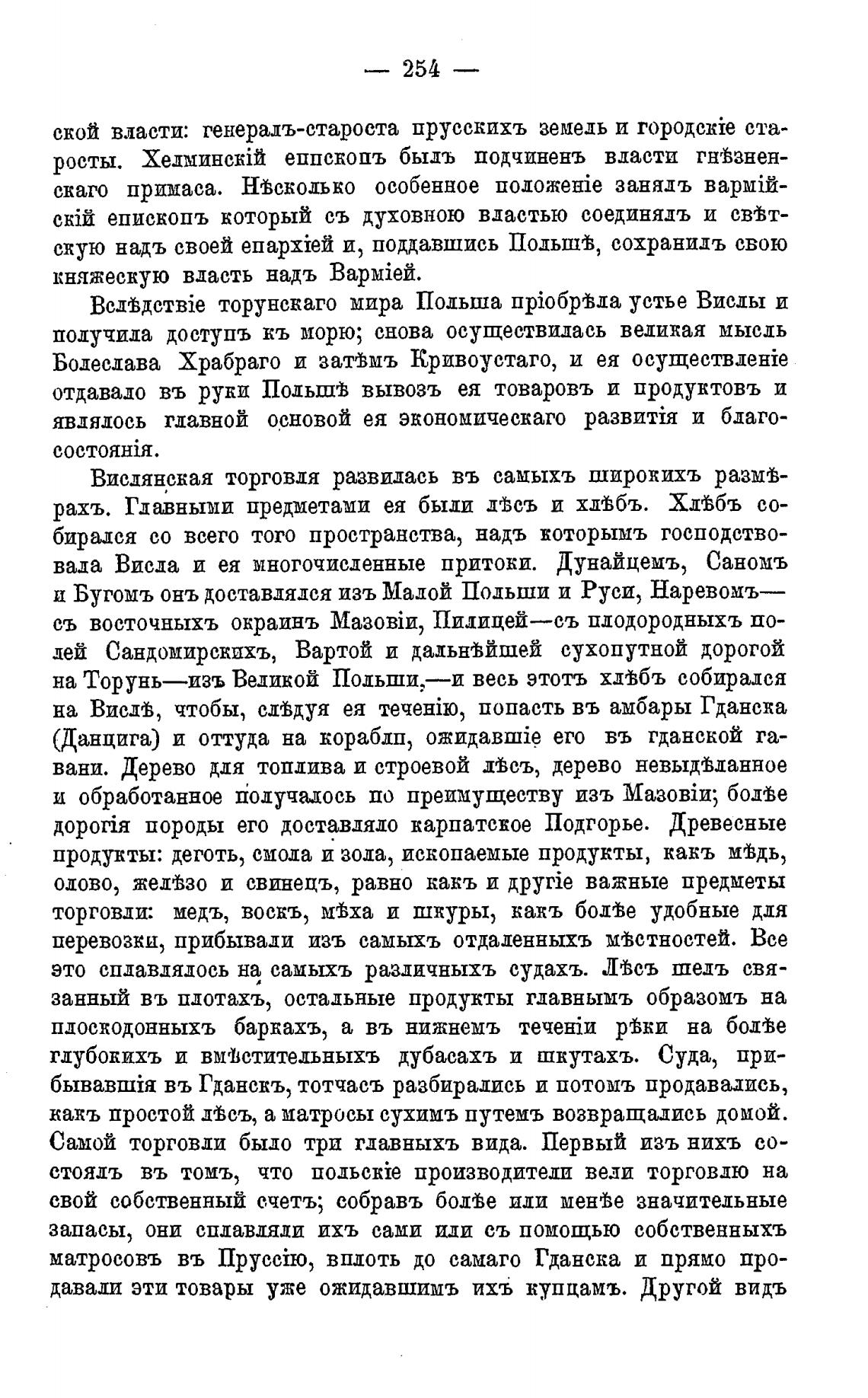 — 254 —

ской власти: генералъ-староста прусскихъ земель и городскіе старосты. Хелминскій епископъ былъ подчиненъ власти гнѣзненскаго примаса. Нѣсколько особенное положеніе занялъ вармійскій епископъ который съ духовною властью соединялъ и свѣтскую надъ своей епархіей и, поддавшись Польшѣ, сохранилъ свою княжескую власть надъ Варміей.

Вслѣдствіе торунскаго мира Польша пріобрѣла устье Вислы и получила доступъ къ морю; снова осуществилась великая мысль Болеслава Храбраго и затѣмъ Кривоустаго, и ея осуществленіе отдавало въ руки Польшѣ вывозъ ея товаровъ и продуктовъ и являлось главной основой ея экономическаго развитія и благосостоянія.

Вислянская торговля развилась въ самыхъ широкихъ размѣрахъ. Главными предметами ея были лѣсъ и хлѣбъ. Хлѣбъ собирался со всего того пространства, надъ которымъ господствовала Висла и ея многочисленные притоки. Дунайцемъ, Саномъ и Бугомъ онъ доставлялся изъ Малой Польши и Руси, Наревомъ—съ восточныхъ окраинъ Мазовіи, Пилицей—съ плодородныхъ полей Сандомирскихъ, Вартой и дальнѣйшей сухопутной дорогой на Торунь—изъ Великой Польши,—и весь этотъ хлѣбъ собирался на Вислѣ, чтобы, слѣдуя ея теченію, попасть въ амбары Гданска (Данцига) и оттуда на корабли, ожидавшіе его въ гданской гавани. Дерево для топлива и строевой лѣсъ, дерево невыдѣланное и обработанное получалось по преимуществу изъ Мазовіи; болѣе дорогія породы его доставляло карпатское Подгорье. Древесные продукты: деготь, смола и зола, ископаемые продукты, какъ мѣдь, олово, желѣзо и свинецъ, равно какъ и другіе важные предметы торговли: медъ, воскъ, мѣха и шкуры, какъ болѣе удобные для перевозки, прибывали изъ самыхъ отдаленныхъ мѣстностей. Все это сплавлялось на самыхъ различныхъ судахъ. Лѣсъ шелъ связанный въ плотахъ, остальные продукты главнымъ образомъ на плоскодонныхъ баркахъ, а въ нижнемъ теченіи рѣки на болѣе глубокихъ и вмѣстительныхъ дубасахъ и шкутахъ. Суда, прибывавшія въ Гданскъ, тотчасъ разбирались и потомъ продавались, какъ простой лѣсъ, а матросы сухимъ путемъ возвращались домой. Самой торговли было три главныхъ вида. Первый изъ нихъ состоялъ въ томъ, что польскіе производители вели торговлю на свой собственный счетъ; собравъ болѣе или менѣе значительные запасы, они сплавляли ихъ сами или съ помощью собственныхъ матросовъ въ Пруссію, вплоть до самаго Гданска и прямо продавали эти товары уже ожидавшимъ ихъ купцамъ. Другой видъ